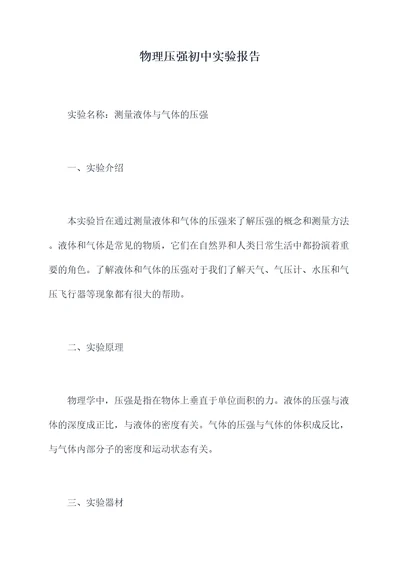 物理压强初中实验报告

实验名称：测量液体与气体的压强

一、实验介绍

本实验旨在通过测量液体和气体的压强来了解压强的概念和测量方法。液体和气体是常见的物质，它们在自然界和人类日常生活中都扮演着重要的角色。了解液体和气体的压强对于我们了解天气、气压计、水压和气压飞行器等现象都有很大的帮助。

二、实验原理

物理学中，压强是指在物体上垂直于单位面积的力。液体的压强与液体的深度成正比，与液体的密度有关。气体的压强与气体的体积成反比，与气体内部分子的密度和运动状态有关。

三、实验器材